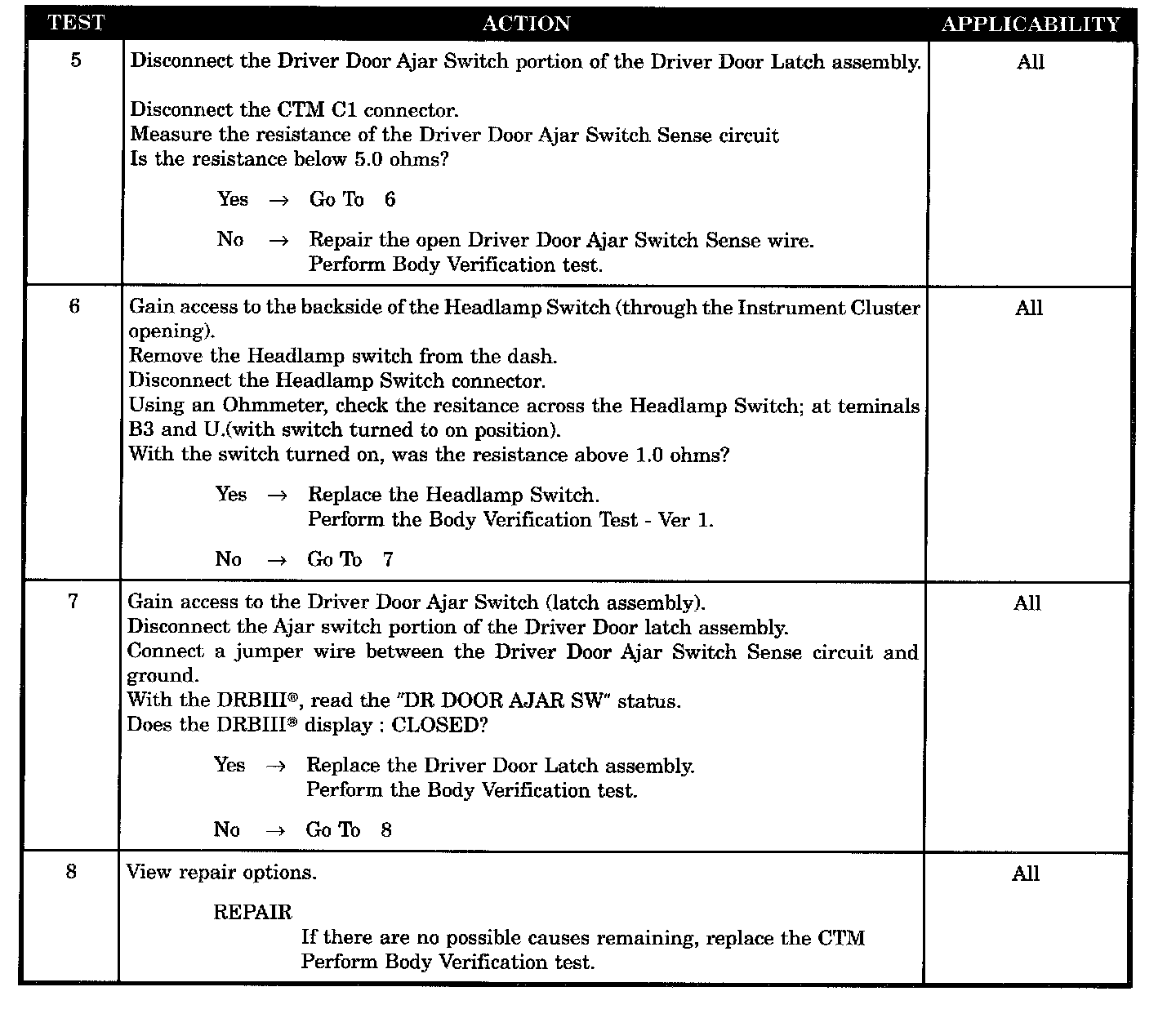 | TEST | ACTION | APPLICABILITY |
|---|---|---|
| 5 | Disconnect the Driver Door Ajar Switch portion of the Driver Door Latch assembly.<br><br>Disconnect the CTM C1 connector.<br>Measure the resistance of the Driver Door Ajar Switch Sense circuit<br>Is the resistance below 5.0 ohms?<br><br>Yes → Go To 6<br><br>No → Repair the open Driver Door Ajar Switch Sense wire.<br>Perform Body Verification test. | All |
| 6 | Gain access to the backside of the Headlamp Switch (through the Instrument Cluster opening).<br>Remove the Headlamp switch from the dash.<br>Disconnect the Headlamp Switch connector.<br>Using an Ohmmeter, check the resitance across the Headlamp Switch; at teminals B3 and U.(with switch turned to on position).<br>With the switch turned on, was the resistance above 1.0 ohms?<br><br>Yes → Replace the Headlamp Switch.<br>Perform the Body Verification Test - Ver 1.<br><br>No → Go To 7 | All |
| 7 | Gain access to the Driver Door Ajar Switch (latch assembly).<br>Disconnect the Ajar switch portion of the Driver Door latch assembly.<br>Connect a jumper wire between the Driver Door Ajar Switch Sense circuit and ground.<br>With the DRBIII®, read the "DR DOOR AJAR SW" status.<br>Does the DRBIII® display : CLOSED?<br><br>Yes → Replace the Driver Door Latch assembly.<br>Perform the Body Verification test.<br><br>No → Go To 8 | All |
| 8 | View repair options.<br><br>REPAIR<br>If there are no possible causes remaining, replace the CTM<br>Perform Body Verification test. | All |